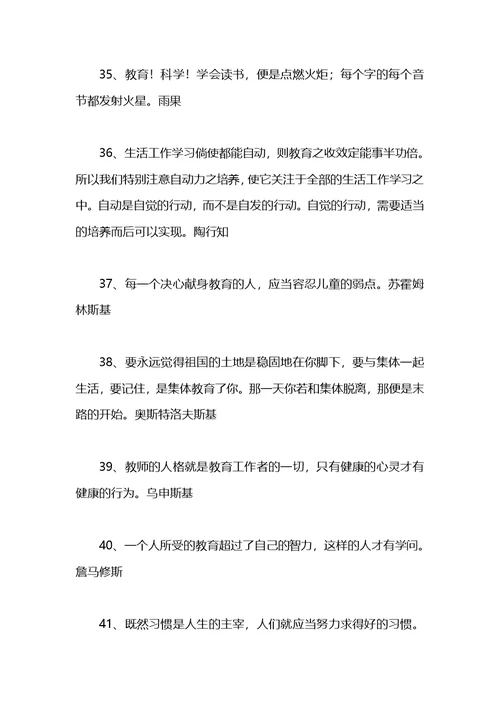 35、教育！科学！学会读书，便是点燃火炬；每个字的每个音节都发射火星。雨果

36、生活工作学习倘使都能自动，则教育之收效定能事半功倍。所以我们特别注意自动力之培养，使它关注于全部的生活工作学习之中。自动是自觉的行动，而不是自发的行动。自觉的行动，需要适当的培养而后可以实现。陶行知

37、每一个决心献身教育的人，应当容忍儿童的弱点。苏霍姆林斯基

38、要永远觉得祖国的土地是稳固地在你脚下，要与集体一起生活，要记住，是集体教育了你。那一天你若和集体脱离，那便是末路的开始。奥斯特洛夫斯基

39、教师的人格就是教育工作者的一切，只有健康的心灵才有健康的行为。乌申斯基

40、一个人所受的教育超过了自己的智力，这样的人才有学问。詹马修斯

41、既然习惯是人生的主宰，人们就应当努力求得好的习惯。